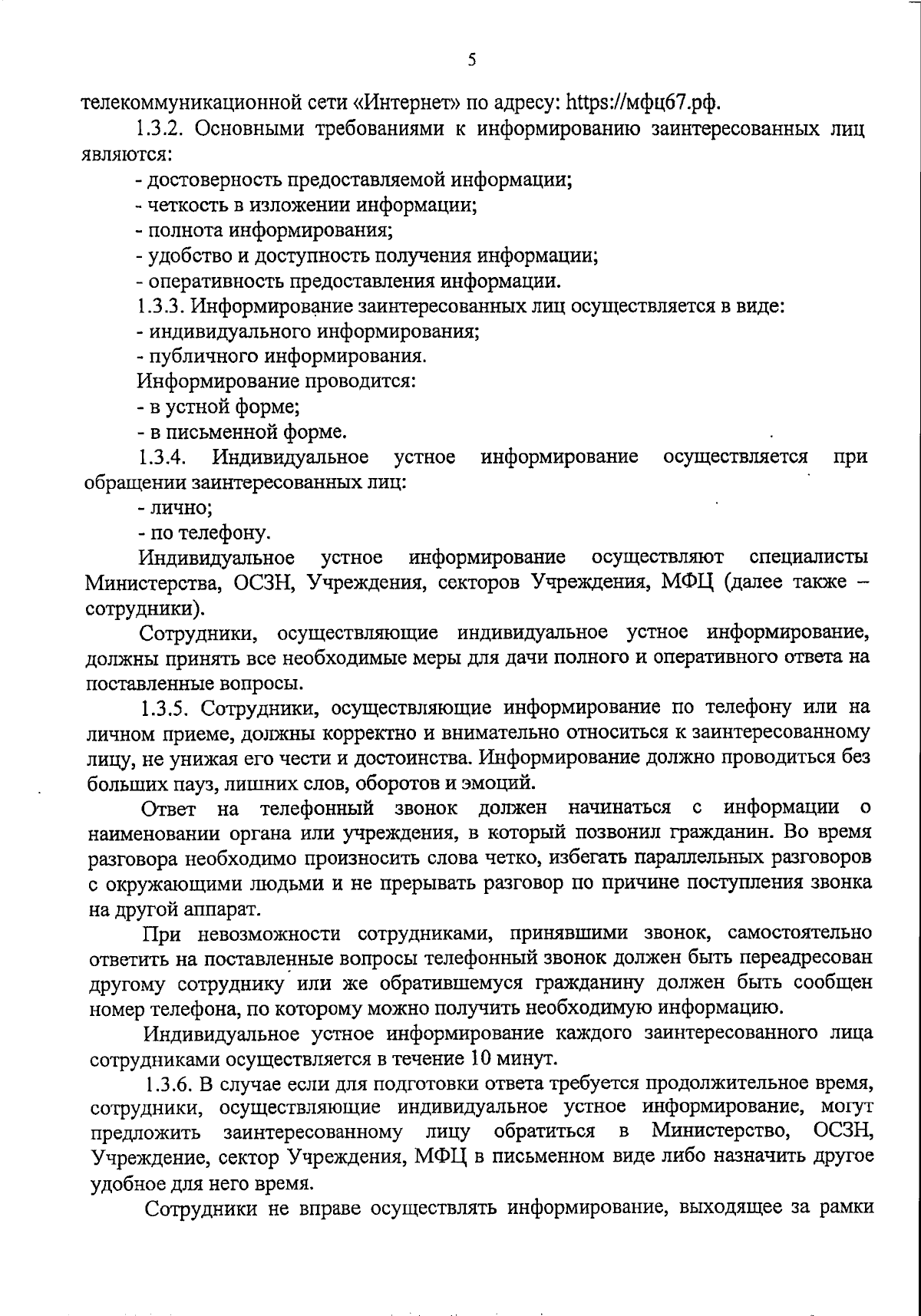 5

телекоммуникационной сети «Интернет» по адресу: https://мфц67.рф.

1.3.2. Основными требованиями к информированию заинтересованных лиц являются:

- достоверность предоставляемой информации;

- четкость в изложении информации;

- полнота информирования;

- удобство и доступность получения информации;

- оперативность предоставления информации.

1.3.3. Информирование заинтересованных лиц осуществляется в виде:

- индивидуального информирования;

- публичного информирования.

Информирование проводится:

- в устной форме;

- в письменной форме.

1.3.4. Индивидуальное устное информирование осуществляется при обращении заинтересованных лиц:

- лично;

- по телефону.

Индивидуальное устное информирование осуществляют специалисты Министерства, ОСЗН, Учреждения, секторов Учреждения, МФЦ (далее также – сотрудники).

Сотрудники, осуществляющие индивидуальное устное информирование, должны принять все необходимые меры для дачи полного и оперативного ответа на поставленные вопросы.

1.3.5. Сотрудники, осуществляющие информирование по телефону или на личном приеме, должны корректно и внимательно относиться к заинтересованному лицу, не унижая его чести и достоинства. Информирование должно проводиться без больших пауз, лишних слов, оборотов и эмоций.

Ответ на телефонный звонок должен начинаться с информации о наименовании органа или учреждения, в который позвонил гражданин. Во время разговора необходимо произносить слова четко, избегать параллельных разговоров с окружающими людьми и не прерывать разговор по причине поступления звонка на другой аппарат.

При невозможности сотрудниками, принявшими звонок, самостоятельно ответить на поставленные вопросы телефонный звонок должен быть переадресован другому сотруднику или же обратившемуся гражданину должен быть сообщен номер телефона, по которому можно получить необходимую информацию.

Индивидуальное устное информирование каждого заинтересованного лица сотрудниками осуществляется в течение 10 минут.

1.3.6. В случае если для подготовки ответа требуется продолжительное время, сотрудники, осуществляющие индивидуальное устное информирование, могут предложить заинтересованному лицу обратиться в Министерство, ОСЗН, Учреждение, сектор Учреждения, МФЦ в письменном виде либо назначить другое удобное для него время.

Сотрудники не вправе осуществлять информирование, выходящее за рамки